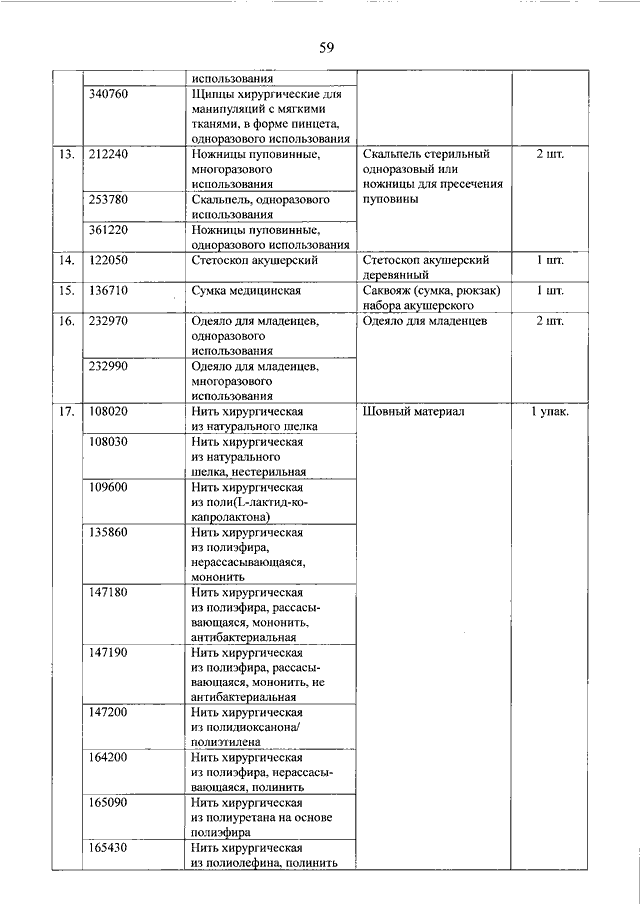 59

|  |  |  |  |  |
|---|---|---|---|---|
|  |  | использования |  |  |
|  | 340760 | Щипцы хирургические для манипуляций с мягкими тканями, в форме пинцета, одноразового использования |  |  |
| 13. | 212240 | Ножницы пуповинные, многоразового использования | Скальпель стерильный одноразовый или ножницы для пресечения пуповины | 2 шт. |
|  | 253780 | Скальпель, одноразового использования |  |  |
|  | 361220 | Ножницы пуповинные, одноразового использования |  |  |
| 14. | 122050 | Стетоскоп акушерский | Стетоскоп акушерский деревянный | 1 шт. |
| 15. | 136710 | Сумка медицинская | Саквояж (сумка, рюкзак) набора акушерского | 1 шт. |
| 16. | 232970 | Одеяло для младенцев, одноразового использования | Одеяло для младенцев | 2 шт. |
|  | 232990 | Одеяло для младенцев, многоразового использования |  |  |
| 17. | 108020 | Нить хирургическая из натурального шелка | Шовный материал | 1 упак. |
|  | 108030 | Нить хирургическая из натурального шелка, нестерильная |  |  |
|  | 109600 | Нить хирургическая из поли(L-лактид-ко-капролактона) |  |  |
|  | 135860 | Нить хирургическая из полиэфира, нерассасывающаяся, мононить |  |  |
|  | 147180 | Нить хирургическая из полиэфира, рассасывающаяся, мононить, антибактериальная |  |  |
|  | 147190 | Нить хирургическая из полиэфира, рассасывающаяся, мононить, не антибактериальная |  |  |
|  | 147200 | Нить хирургическая из полидиоксанона/ полиэтилена |  |  |
|  | 164200 | Нить хирургическая из полиэфира, нерассасывающаяся, полинить |  |  |
|  | 165090 | Нить хирургическая из полиуретана на основе полиэфира |  |  |
|  | 165430 | Нить хирургическая из полиолефина, полинить |  |  |